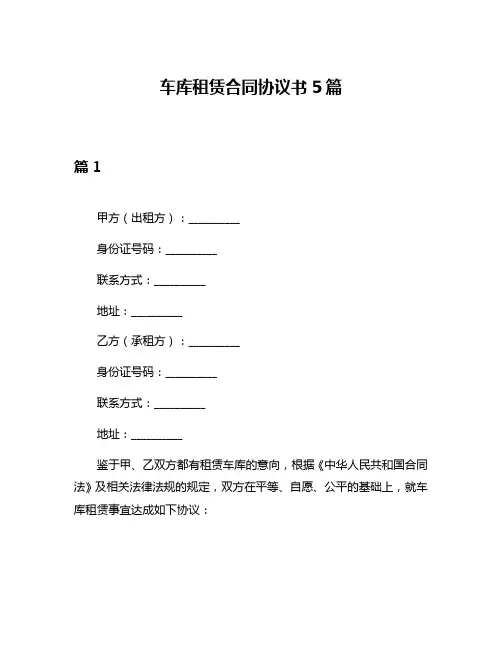 车库租赁合同协议书 5 篇

篇 1

甲方（出租方）：__________

身份证号码：__________

联系方式：__________

地址：__________

乙方（承租方）：__________

身份证号码：__________

联系方式：__________

地址：__________

鉴于甲、乙双方都有租赁车库的意向，根据《中华人民共和国合同法》及相关法律法规的规定，双方在平等、自愿、公平的基础上，就车库租赁事宜达成如下协议：